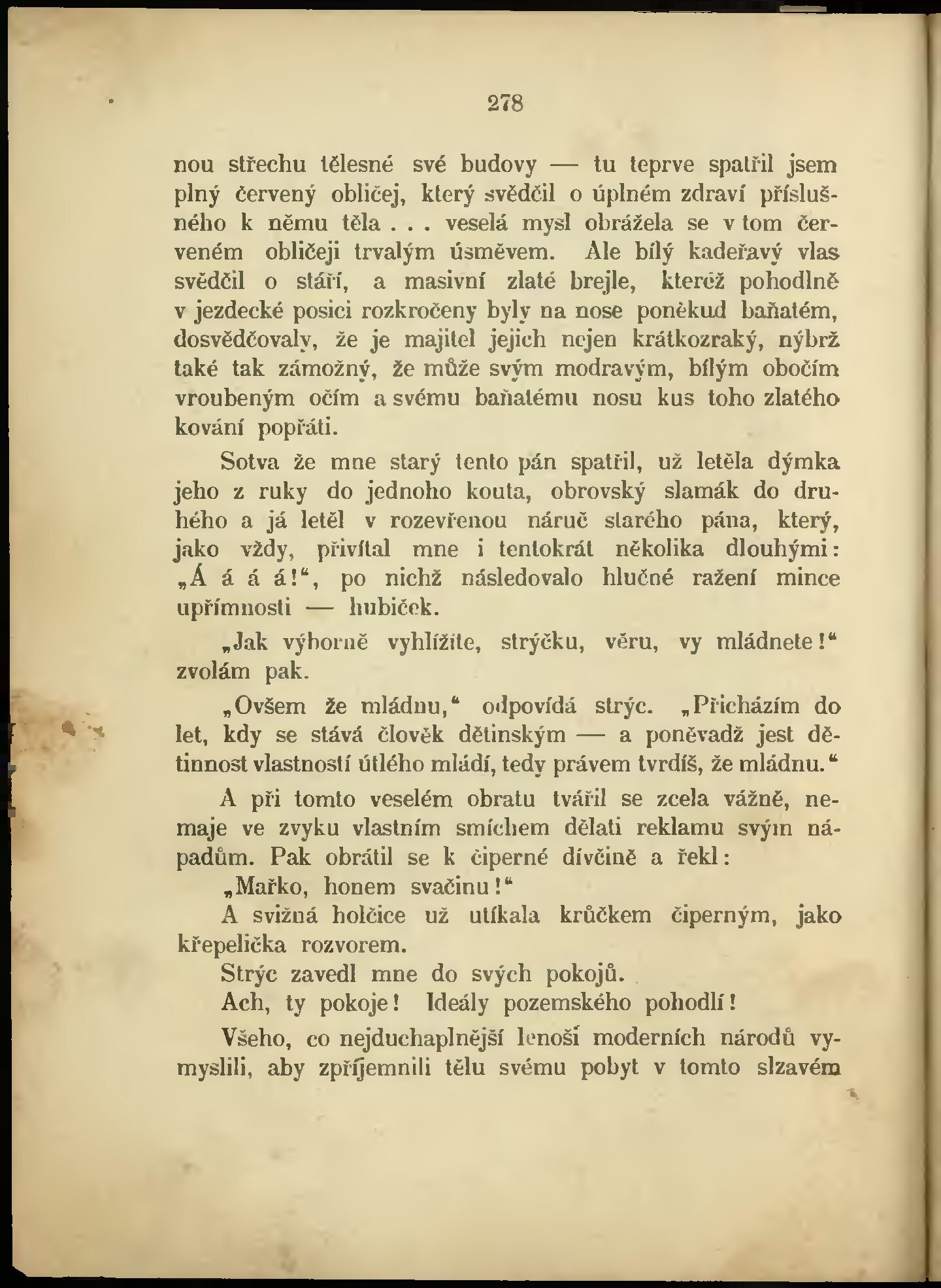 278

nou střechu tělesné své budovy — tu teprve spatřil jsem plný červený obličej, který svědčil o úplném zdraví příslušného k němu těla . . . veselá mysl obrážela se v tom červeném obličeji trvalým úsměvem. Ale bílý kadeřavý vlas svědčil o stáří, a masivní zlaté brejle, kteréž pohodlně v jezdecké posici rozkročeny byly na nose poněkud baňatém, dosvědčovaly, že je majitel jejich nejen krátkozraký, nýbrž také tak zámožný, že může svým modravým, bílým obočím vroubeným očím a svému baňatému nosu kus toho zlatého kování popřáti.

Sotva že mne starý tento pán spatřil, už letěla dýmka jeho z ruky do jednoho kouta, obrovský slamák do druhého a já letěl v rozevřenou náruč starého pána, který, jako vždy, přivítal mne i tentokrát několika dlouhými: „Á á á á!“, po nichž následovalo hlučné ražení mince upřímnosti — hubiček.

„Jak výborně vyhlížíte, strýčku, věru, vy mládnete!“ zvolám pak.

„Ovšem že mládnu,“ odpovídá strýc. „Přicházím do let, kdy se stává člověk dětinským — a poněvadž jest dětinnost vlastností útlého mládí, tedy právem tvrdíš, že mládnu.“

A při tomto veselém obratu tvářil se zcela vážně, nemaje ve zvyku vlastním smíchem dělati reklamu svým nápadům. Pak obrátil se k čiperné dívčině a řekl:

„Mařko, honem svačinu!“

A svižná holčice už utíkala krůčkem čiperným, jako křepelička rozvorem.

Strýc zavedl mne do svých pokojů.

Ach, ty pokoje! Ideály pozemského pohodlí!

Všeho, co nejduchaplnější lenoši moderních národů vymyslili, aby zpříjemnili tělu svému pobyt v tomto slzavém